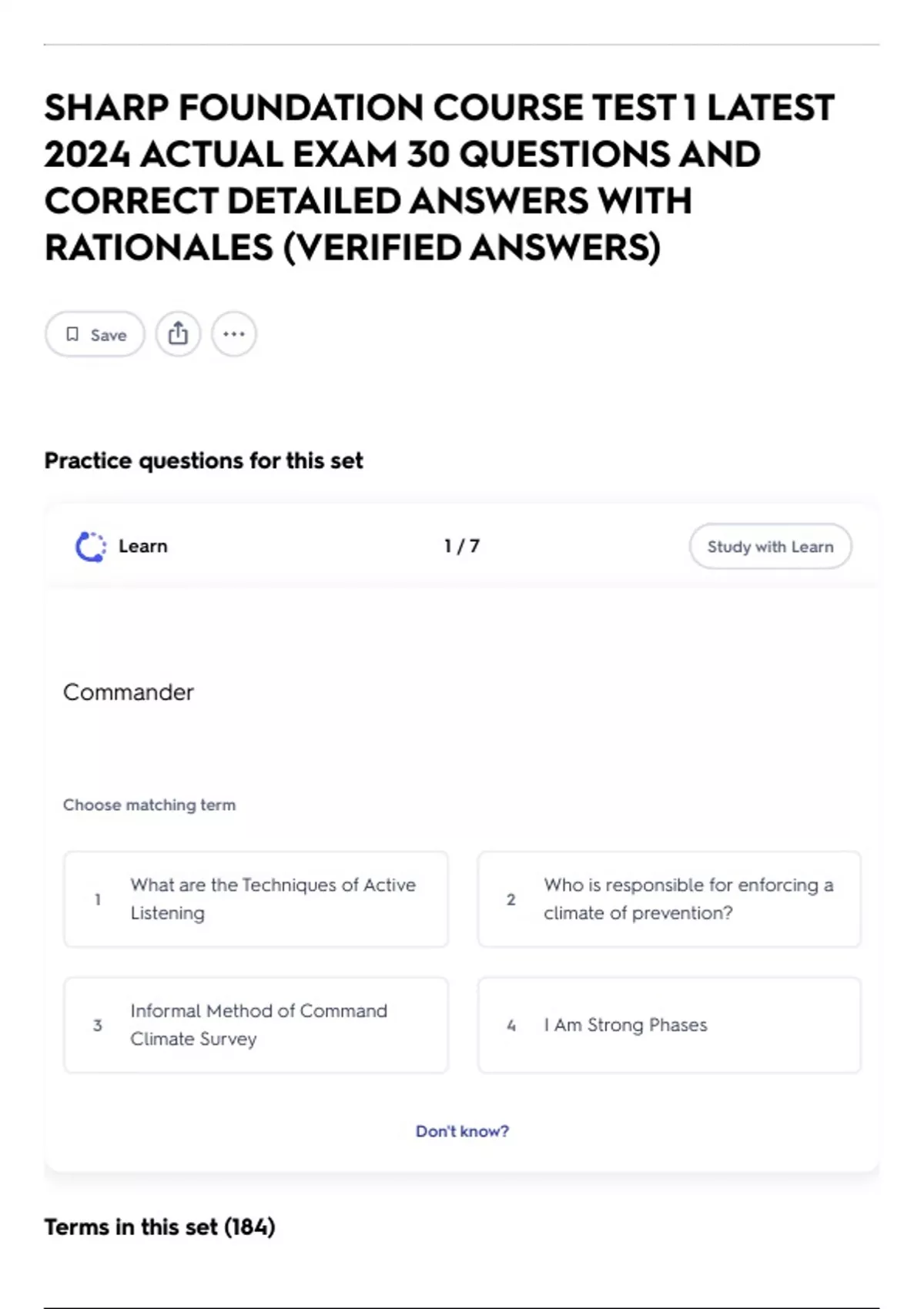 SHARP FOUNDATION COURSE TEST 1 LATEST 2024 ACTUAL EXAM 30 QUESTIONS AND CORRECT DETAILED ANSWERS WITH RATIONALES (VERIFIED ANSWERS)

Save

Practice questions for this set

Learn

1 / 7

Study with Learn

Commander

Choose matching term

1 What are the Techniques of Active Listening

2 Who is responsible for enforcing a climate of prevention?

3 Informal Method of Command Climate Survey

4 I Am Strong Phases

Don't know?

Terms in this set (184)